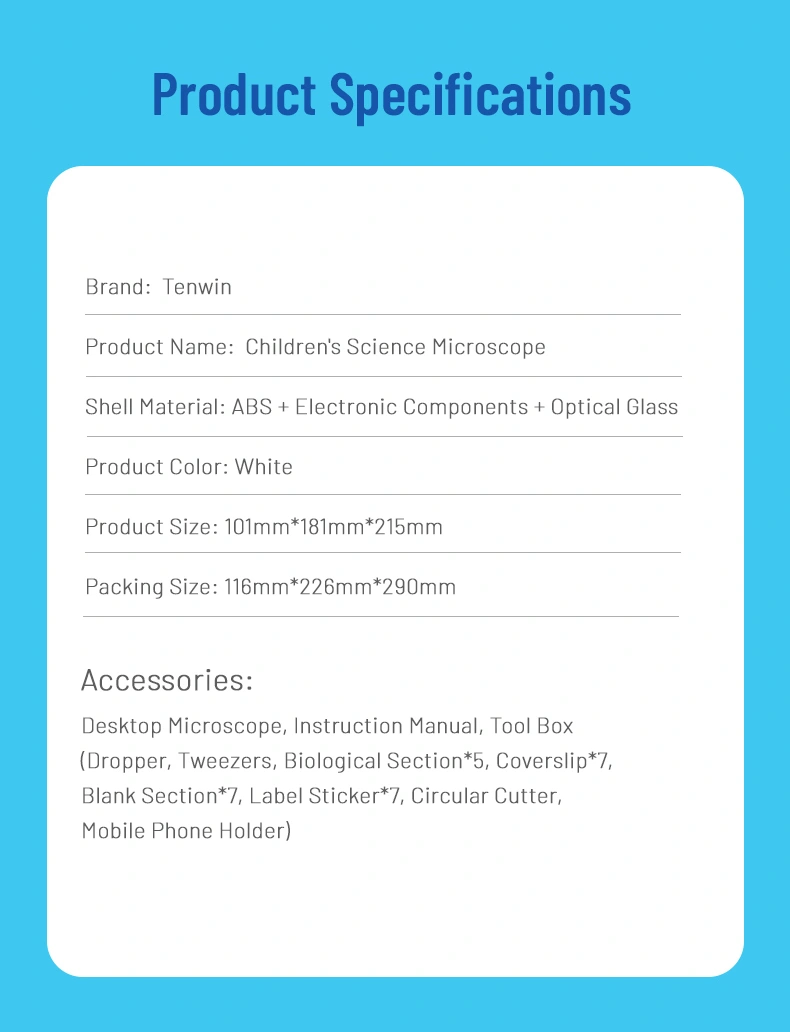 Product Specifications

Brand: Tenwin

Product Name: Children's Science Microscope

Shell Material: ABS + Electronic Components + Optical Glass

Product Color: White

Product Size: 101mm*181mm*215mm

Packing Size: 116mm*226mm*290mm

Accessories:

Desktop Microscope, Instruction Manual, Tool Box (Dropper, Tweezers, Biological Section*5, Coverslip*7, Blank Section*7, Label Sticker*7, Circular Cutter, Mobile Phone Holder)